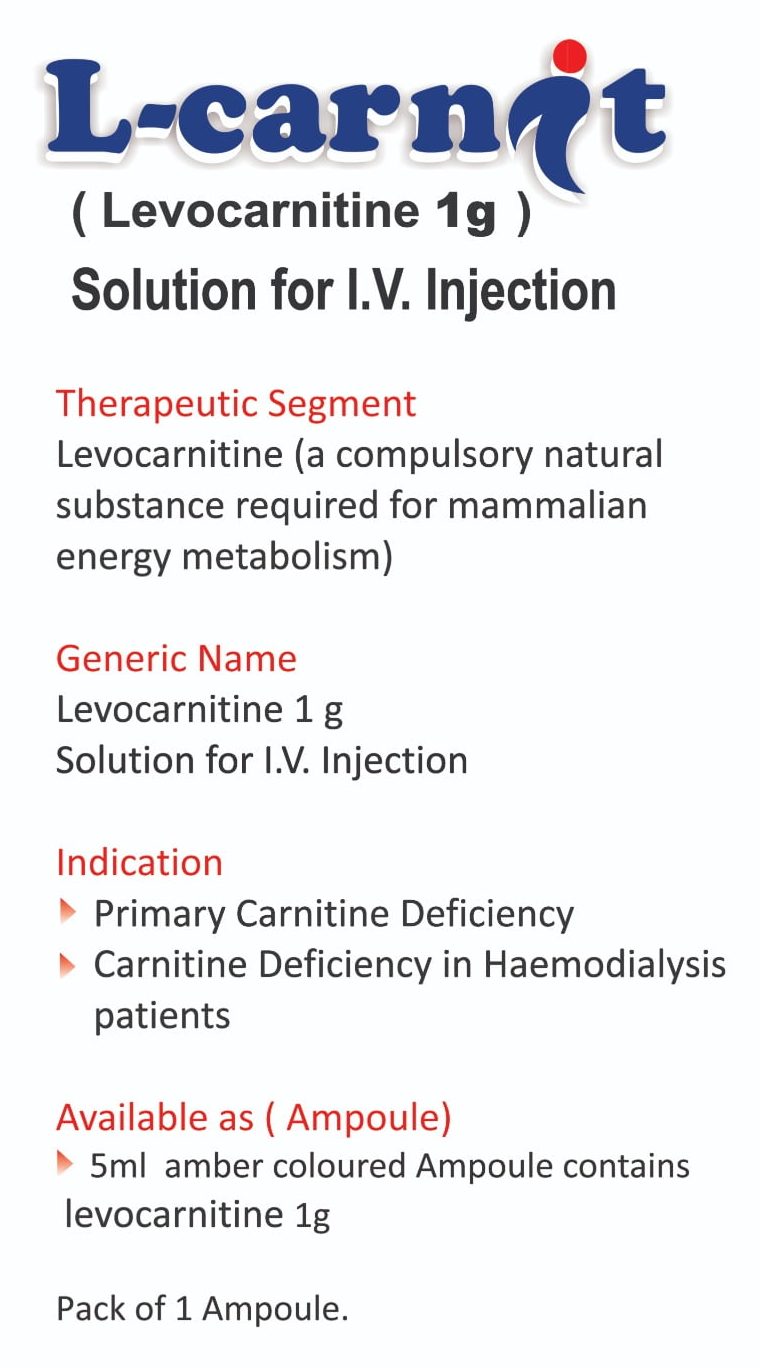 L-carnit

( Levocarnitine 1g )

Solution for I.V. Injection

Therapeutic Segment
Levocarnitine (a compulsory natural substance required for mammalian energy metabolism)

Generic Name
Levocarnitine 1 g
Solution for I.V. Injection

Indication
Primary Carnitine Deficiency
Carnitine Deficiency in Haemodialysis patients

Available as ( Ampoule)
5ml amber coloured Ampoule contains levocarnitine 1g

Pack of 1 Ampoule.